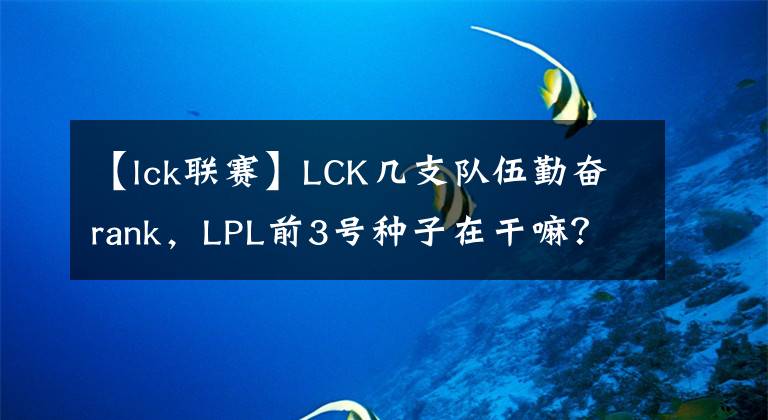 【lck联赛】LCK几支队伍勤奋rank，LPL前3号种子在干嘛？